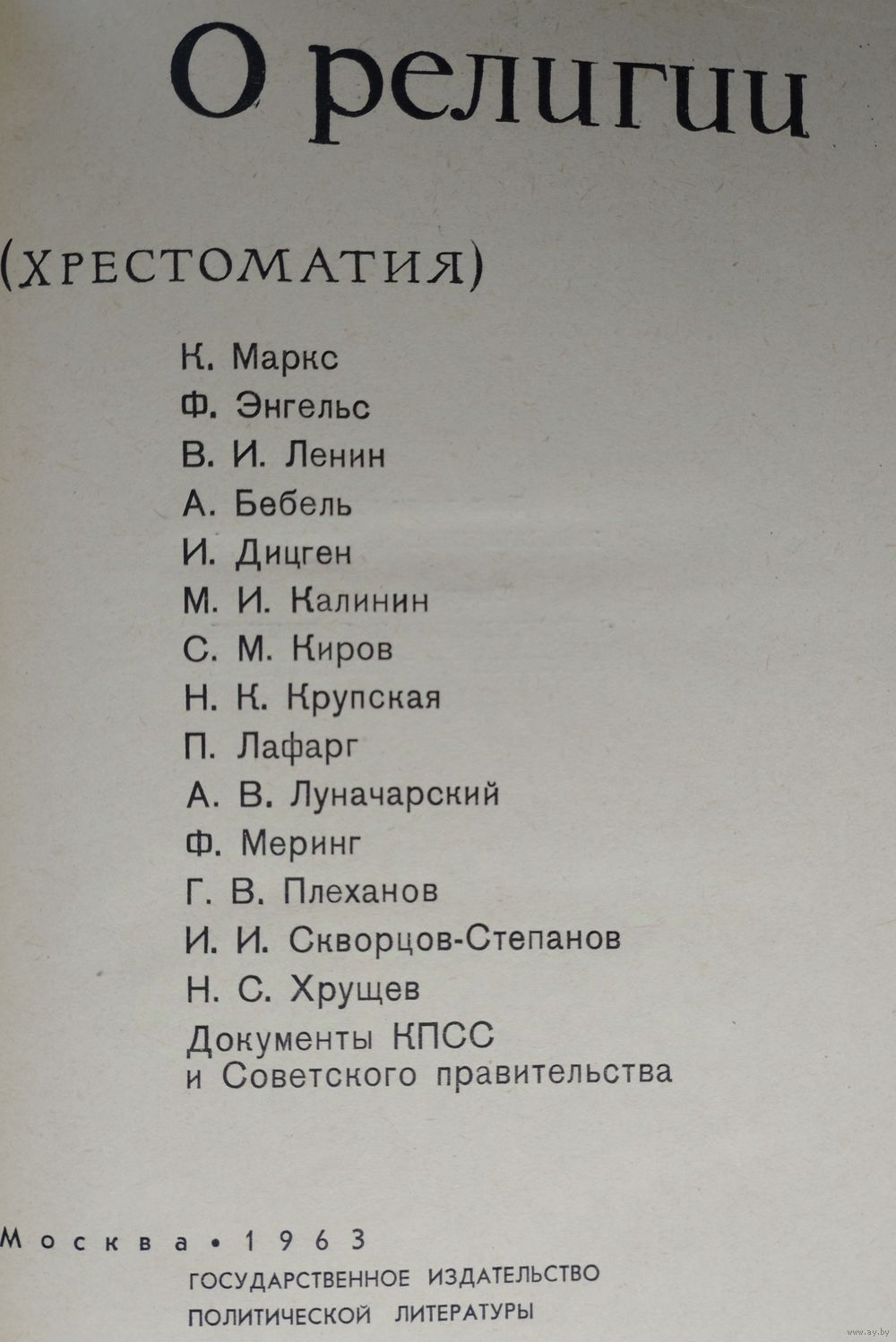 О религии

(ХРЕСТОМАТИЯ)

К. Маркс
Ф. Энгельс
В. И. Ленин
А. Бебель
И. Дицген
М. И. Калинин
С. М. Киров
Н. К. Крупская
П. Лафарг
А. В. Луначарский
Ф. Меринг
Г. В. Плеханов
И. И. Скворцов-Степанов
Н. С. Хрущев
Документы КПСС и Советского правительства

Москва • 1963
ГОСУДАРСТВЕННОЕ ИЗДАТЕЛЬСТВО
ПОЛИТИЧЕСКОЙ ЛИТЕРАТУРЫ

www.ay.by